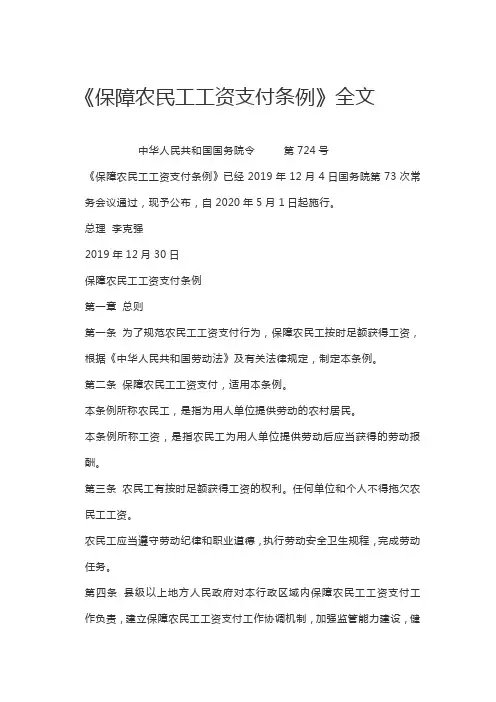 《保障农民工工资支付条例》全文

中华人民共和国国务院令　　第 724 号

《保障农民工工资支付条例》已经 2019 年 12 月 4 日国务院第 73 次常务会议通过，现予公布，自 2020 年 5 月 1 日起施行。

总理　李克强

2019 年 12 月 30 日

保障农民工工资支付条例

第一章　总则

第一条　为了规范农民工工资支付行为，保障农民工按时足额获得工资，根据《中华人民共和国劳动法》及有关法律规定，制定本条例。

第二条　保障农民工工资支付，适用本条例。

本条例所称农民工，是指为用人单位提供劳动的农村居民。

本条例所称工资，是指农民工为用人单位提供劳动后应当获得的劳动报酬。

第三条　农民工有按时足额获得工资的权利。任何单位和个人不得拖欠农民工工资。

农民工应当遵守劳动纪律和职业道德，执行劳动安全卫生规程，完成劳动任务。

第四条　县级以上地方人民政府对本行政区域内保障农民工工资支付工作负责，建立保障农民工工资支付工作协调机制，加强监管能力建设，健